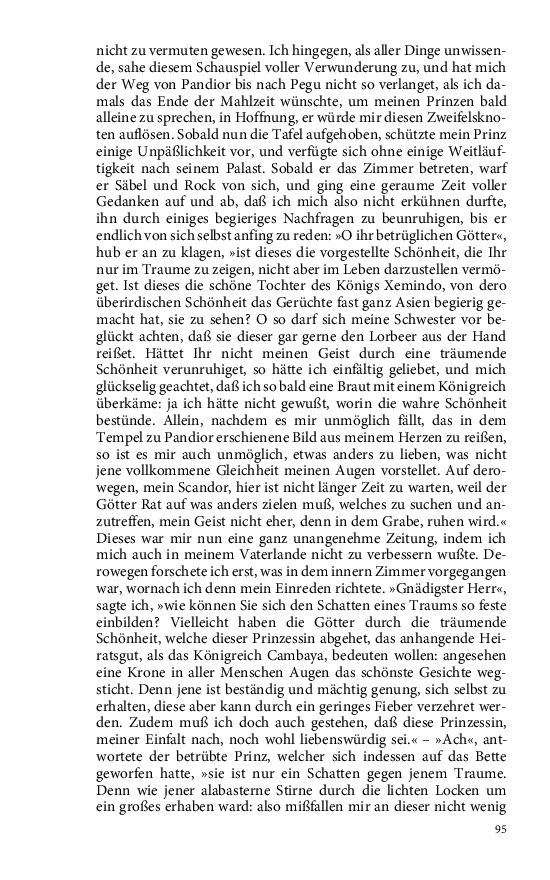 nicht zu vermuten gewesen. Ich hingegen, als aller Dinge unwissende, sahe diesem Schauspiel voller Verwunderung zu, und hat mich der Weg von Pandior bis nach Pegu nicht so verlanget, als ich damals das Ende der Mahlzeit wünschte, um meinen Prinzen bald alleine zu sprechen, in Hoffnung, er würde mir diesen Zweifelsknoten auflösen. Sobald nun die Tafel aufgehoben, schützte mein Prinz einige Unpäßlichkeit vor, und verfügte sich ohne einige Weitläuftigkeit nach seinem Palast. Sobald er das Zimmer betreten, warf er Säbel und Rock von sich, und ging eine geraume Zeit voller Gedanken auf und ab, daß ich mich also nicht erkühnen durfte, ihn durch einiges begieriges Nachfragen zu beunruhigen, bis er endlich von sich selbst anfing zu reden: »O ihr betrüglichen Götter«, hub er an zu klagen, »ist dieses die vorgestellte Schönheit, die Ihr nur im Traume zu zeigen, nicht aber im Leben darzustellen vermöget. Ist dieses die schöne Tochter des Königs Xemindo, von dero überirdischen Schönheit das Gerüchte fast ganz Asien begierig gemacht hat, sie zu sehen? O so darf sich meine Schwester vor beglückt achten, daß sie dieser gar gerne den Lorbeer aus der Hand reißet. Hättet Ihr nicht meinen Geist durch eine träumende Schönheit verunruhiget, so hätte ich einfältig geliebet, und mich glückselig geachtet, daß ich so bald eine Braut mit einem Königreich überkäme: ja ich hätte nicht gewußt, worin die wahre Schönheit bestünde. Allein, nachdem es mir unmöglich fällt, das in dem Tempel zu Pandior erschienene Bild aus meinem Herzen zu reißen, so ist es mir auch unmöglich, etwas anders zu lieben, was nicht jene vollkommene Gleichheit meinen Augen vorstellet. Auf derowegen, mein Scandor, hier ist nicht länger Zeit zu warten, weil der Götter Rat auf was anders zielen muß, welches zu suchen und anzutreffen, mein Geist nicht eher, denn in dem Grabe, ruhen wird.« Dieses war mir nun eine ganz unangenehme Zeitung, indem ich mich auch in meinem Vaterlande nicht zu verbessern wußte. Derowegen forschete ich erst, was in dem innern Zimmer vorgegangen war, wornach ich denn mein Einreden richtete. »Gnädigster Herr«, sagte ich, »wie können Sie sich den Schatten eines Traums so feste einbilden? Vielleicht haben die Götter durch die träumende Schönheit, welche dieser Prinzessin abgehet, das anhangende Heiratsgut, als das Königreich Cambaya, bedeuten wollen: angesehen eine Krone in aller Menschen Augen das schönste Gesichte wegsticht. Denn jene ist beständig und mächtig genung, sich selbst zu erhalten, diese aber kann durch ein geringes Fieber verzehret werden. Zudem muß ich doch auch gestehen, daß diese Prinzessin, meiner Einfalt nach, noch wohl liebenswürdig sei.« – »Ach«, antwortete der betrübte Prinz, welcher sich indessen auf das Bette geworfen hatte, »sie ist nur ein Schatten gegen jenem Traume. Denn wie jener alabasterne Stirne durch die lichten Locken um ein großes erhaben ward: also mißfallen mir an dieser nicht wenig

95